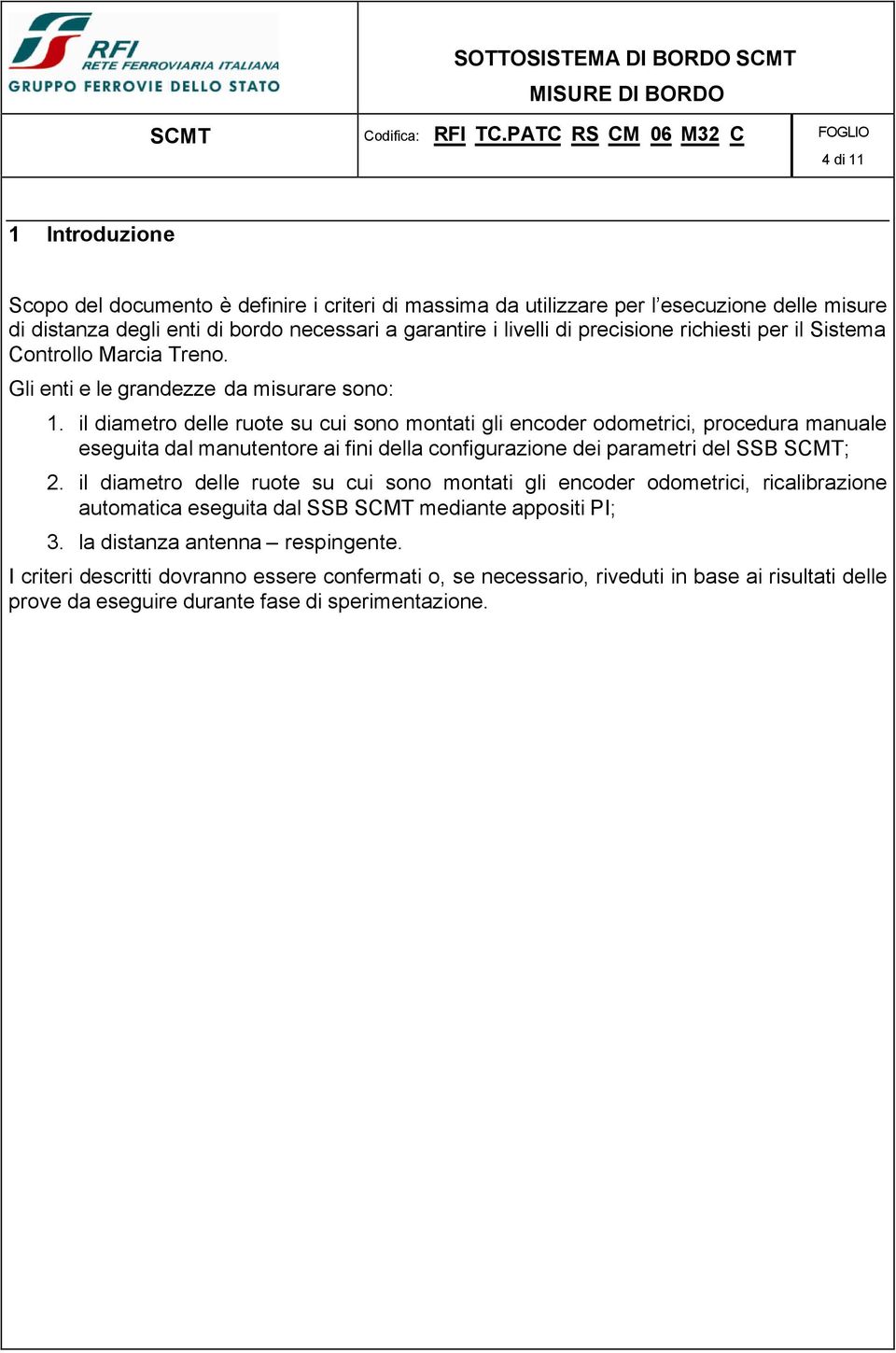 RFI
RETE FERROVIARIA ITALIANA
GRUPPO FERROVIE DELLO STATO

SOTTOSISTEMA DI BORDO SCMT
MISURE DI BORDO

SCMT

Codifica: RFI TC.PATC RS CM 06 M32 C

FOGLIO
4 di 11

1 Introduzione

Scopo del documento è definire i criteri di massima da utilizzare per l’esecuzione delle misure di distanza degli enti di bordo necessari a garantire i livelli di precisione richiesti per il Sistema Controllo Marcia Treno.

Gli enti e le grandezze da misurare sono:

1. il diametro delle ruote su cui sono montati gli encoder odometrici, procedura manuale eseguita dal manutentore ai fini della configurazione dei parametri del SSB SCMT;

2. il diametro delle ruote su cui sono montati gli encoder odometrici, ricalibrazione automatica eseguita dal SSB SCMT mediante appositi PI;

3. la distanza antenna – respingente.

I criteri descritti dovranno essere confermati o, se necessario, riveduti in base ai risultati delle prove da eseguire durante fase di sperimentazione.